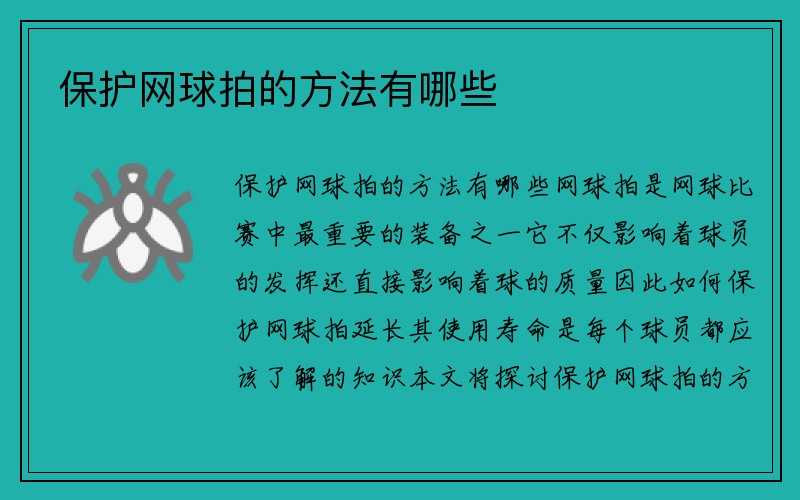 保护网球拍的方法有哪些

保护网球拍的方法有哪些网球拍是网球比赛中最重要的装备之一它不仅影响着球员的发挥还直接影响着球的质量因此如何保护网球拍延长其使用寿命是每个球员都应该了解的知识本文将探讨保护网球拍的方